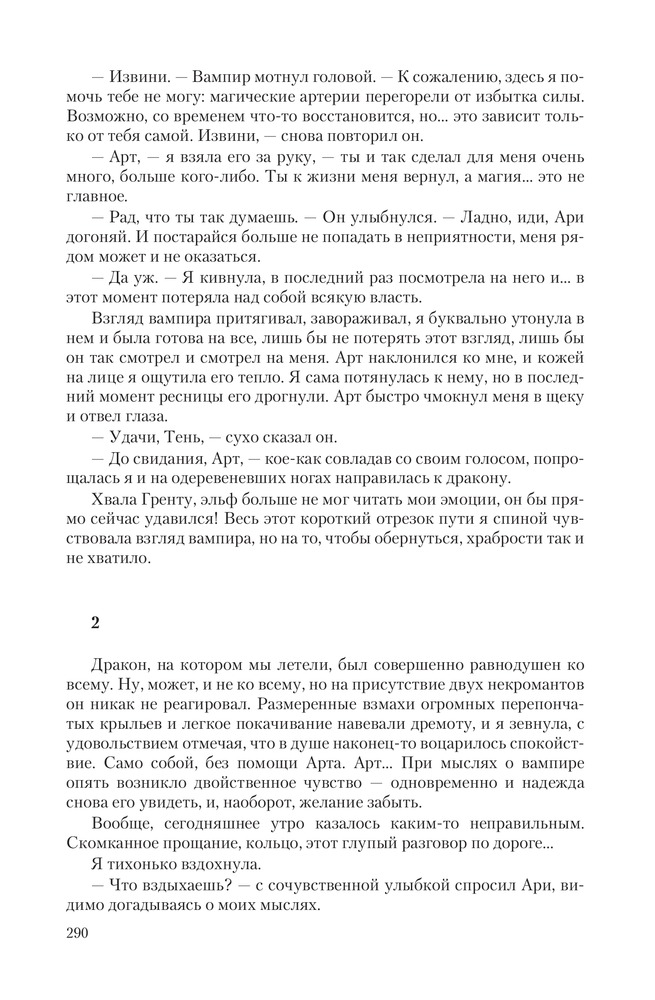 — Извини. — Вампир мотнул головой. — К сожалению, здесь я помочь тебе не могу: магические артерии перегорели от избытка силы. Возможно, со временем что-то восстановится, но... это зависит только от тебя самой. Извини, — снова повторил он.

— Арт, — я взяла его за руку, — ты и так сделал для меня очень много, больше кого-либо. Ты к жизни меня вернул, а магия... это не главное.

— Рад, что ты так думаешь. — Он улыбнулся. — Ладно, иди, Ари догоняй. И постарайся больше не попадать в неприятности, меня рядом может и не оказаться.

— Да уж. — Я кивнула, в последний раз посмотрела на него и... в этот момент потеряла над собой всякую власть.

Взгляд вампира притягивал, завораживал, я буквально утонула в нем и была готова на все, лишь бы не потерять этот взгляд, лишь бы он так смотрел и смотрел на меня. Арт наклонился ко мне, и кожей на лице я ощутила его тепло. Я сама потянулась к нему, но в последний момент ресницы его дрогнули. Арт быстро чмокнул меня в щеку и отвел глаза.

— Удачи, Тень, — сухо сказал он.

— До свидания, Арт, — кое-как совладав со своим голосом, попрощалась я и на одеревеневших ногах направилась к дракону.

Хвала Гренту, эльф больше не мог читать мои эмоции, он бы прямо сейчас удавился! Весь этот короткий отрезок пути я спиной чувствовала взгляд вампира, но на то, чтобы обернуться, храбрости так и не хватило.

2

Дракон, на котором мы летели, был совершенно равнодушен ко всему. Ну, может, и не ко всему, но на присутствие двух некромантов он никак не реагировал. Размеренные взмахи огромных перепончатых крыльев и легкое покачивание навевали дремоту, и я зевнула, с удовольствием отмечая, что в душе наконец-то воцарилось спокойствие. Само собой, без помощи Арта. Арт... При мыслях о вампире опять возникло двойственное чувство — одновременно и надежда снова его увидеть, и, наоборот, желание забыть.

Вообще, сегодняшнее утро казалось каким-то неправильным. Скомканное прощание, кольцо, этот глупый разговор по дороге...

Я тихонько вздохнула.

— Что вздыхаешь? — с сочувственной улыбкой спросил Ари, видимо догадываясь о моих мыслях.

290